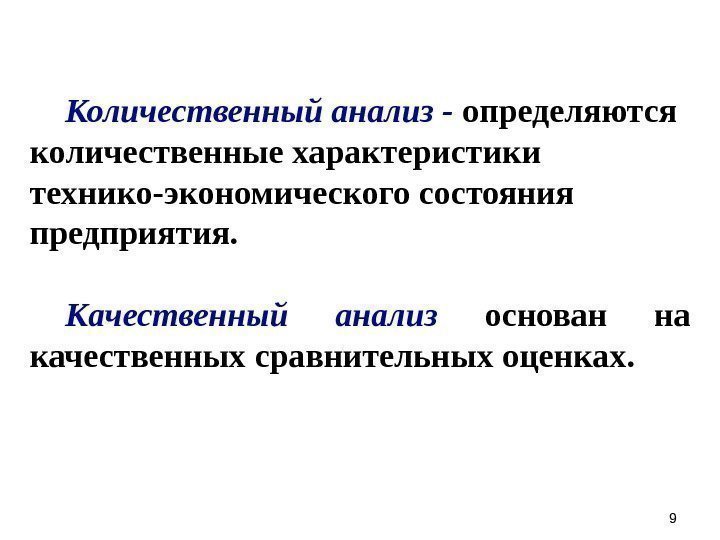 Количественный анализ - определяются количественные характеристики технико-экономического состояния предприятия.

Качественный анализ основан на качественных сравнительных оценках.

9